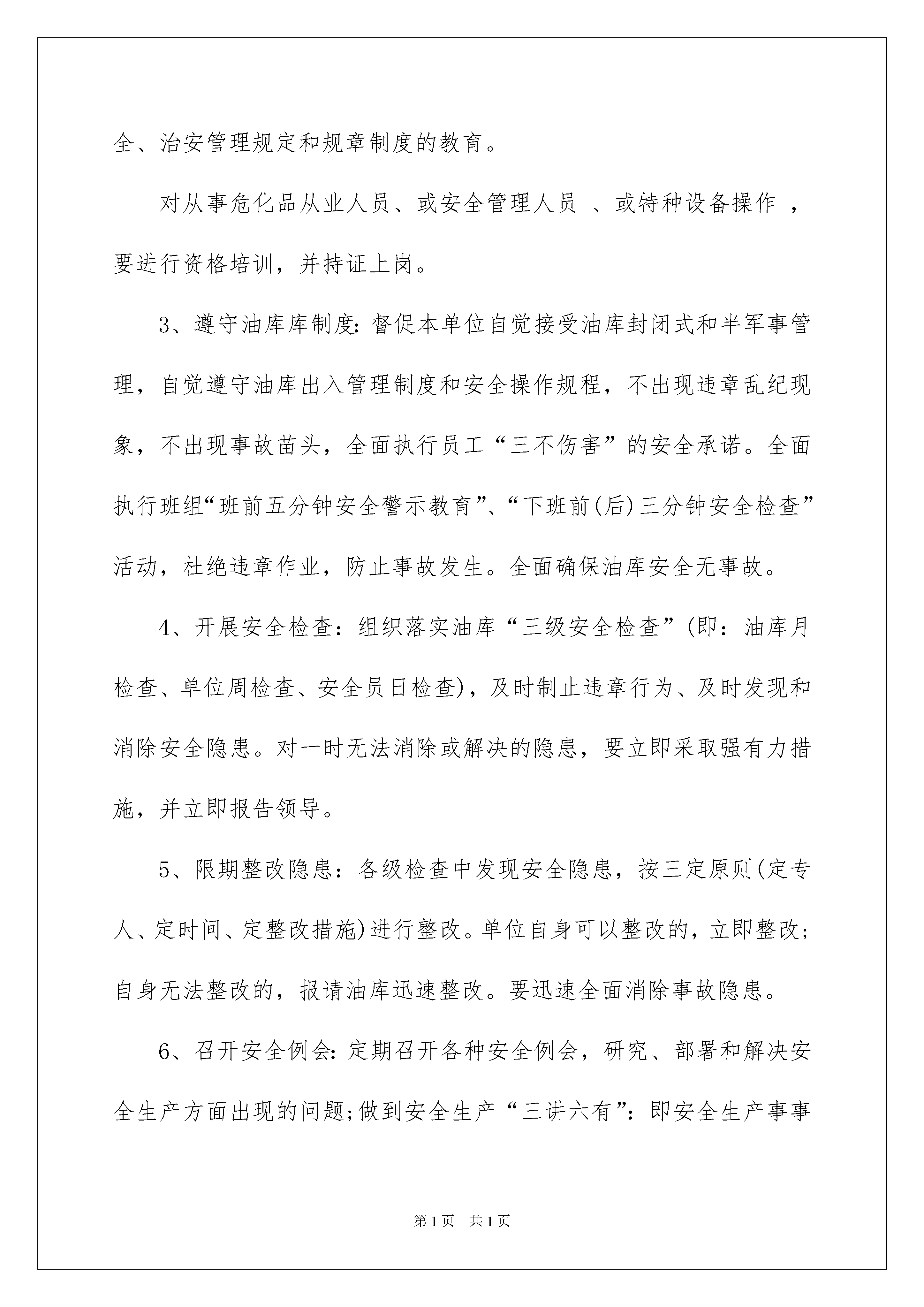 全、治安管理规定和规章制度的教育。

对从事危化品从业人员、或安全管理人员 、或特种设备操作 ，要进行资格培训，并持证上岗。

3、遵守油库库制度：督促本单位自觉接受油库封闭式和半军事管理，自觉遵守油库出入管理制度和安全操作规程，不出现违章乱纪现象，不出现事故苗头，全面执行员工“三不伤害”的安全承诺。全面执行班组“班前五分钟安全警示教育”、“下班前(后)三分钟安全检查”活动，杜绝违章作业，防止事故发生。全面确保油库安全无事故。

4、开展安全检查：组织落实油库“三级安全检查”(即：油库月检查、单位周检查、安全员日检查)，及时制止违章行为、及时发现和消除安全隐患。对一时无法消除或解决的隐患，要立即采取强有力措施，并立即报告领导。

5、限期整改隐患：各级检查中发现安全隐患，按三定原则(定专人、定时间、定整改措施)进行整改。单位自身可以整改的，立即整改；自身无法整改的，报请油库迅速整改。要迅速全面消除事故隐患。

6、召开安全例会：定期召开各种安全例会，研究、部署和解决安全生产方面出现的问题；做到安全生产“三讲六有”：即安全生产事事

第1页 共1页